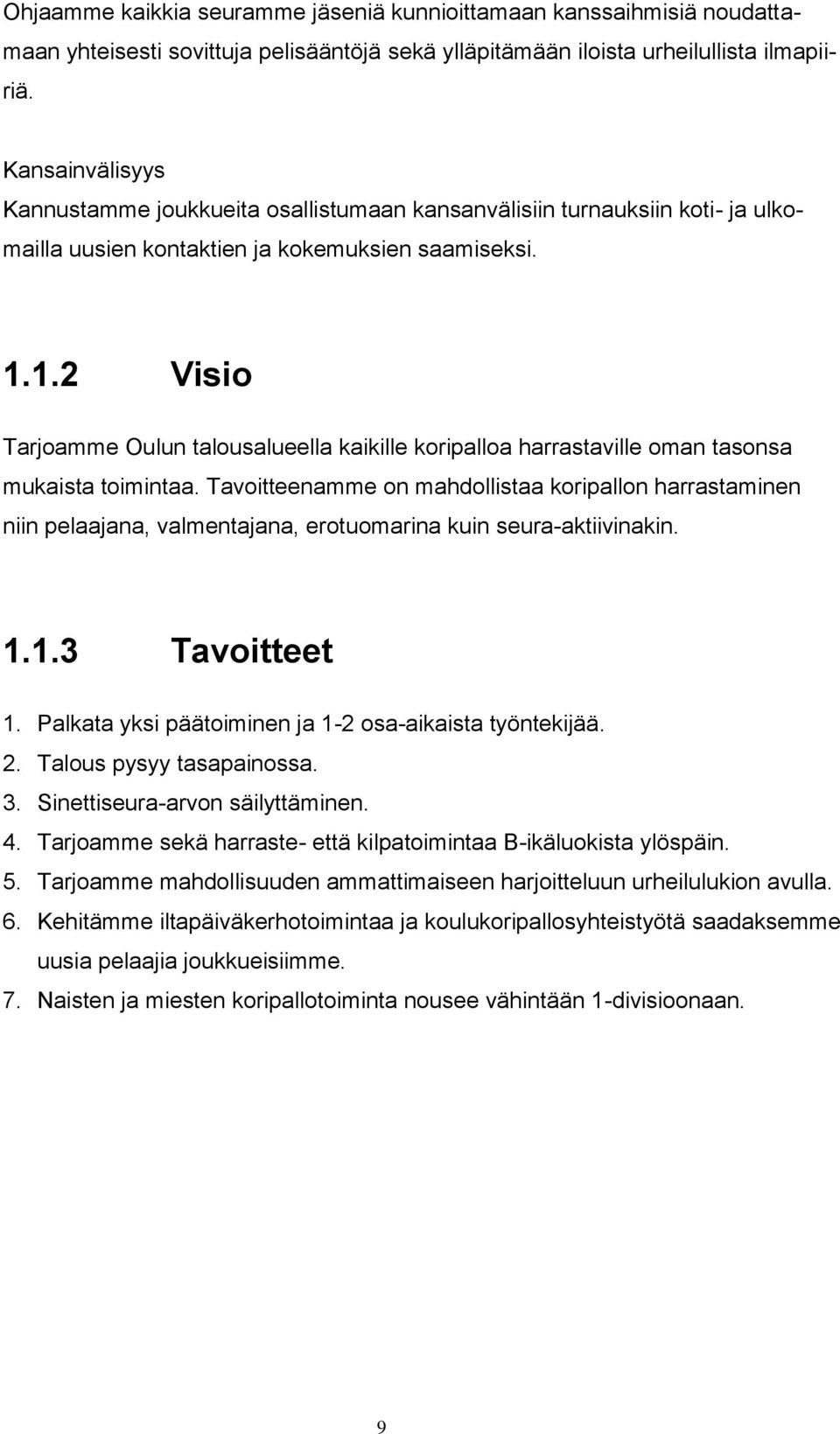 Ohjaamme kaikkia seuramme jäseniä kunnioittamaan kanssaihmisiä noudattamaan yhteisesti sovittuja pelisääntöjä sekä ylläpitämään iloista urheilullista ilmapiiriä.

Kansainvälisyys
Kannustamme joukkueita osallistumaan kansanvälisiin turnauksiin koti- ja ulkomailla uusien kontaktien ja kokemuksien saamiseksi.

1.1.2 Visio

Tarjoamme Oulun talousalueella kaikille koripalloa harrastaville oman tasonsa mukaista toimintaa. Tavoitteenamme on mahdollistaa koripallon harrastaminen niin pelaajana, valmentajana, erotuomarina kuin seura-aktiivinakin.

1.1.3 Tavoitteet

1. Palkata yksi päätoiminen ja 1-2 osa-aikaista työntekijää.
2. Talous pysyy tasapainossa.
3. Sinettiseura-arvon säilyttäminen.
4. Tarjoamme sekä harraste- että kilpatoimintaa B-ikäluokista ylöspäin.
5. Tarjoamme mahdollisuuden ammattimaiseen harjoitteluun urheilulukion avulla.
6. Kehitämme iltapäiväkerhotoimintaa ja koulukoripallosyhteistyötä saadaksemme uusia pelaajia joukkueisiimme.
7. Naisten ja miesten koripallotoiminta nousee vähintään 1-divisioonaan.

9